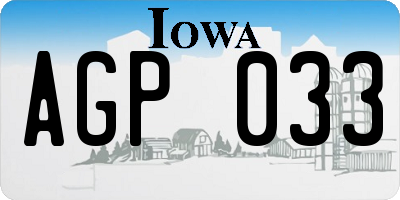 IOWA

AGP 033